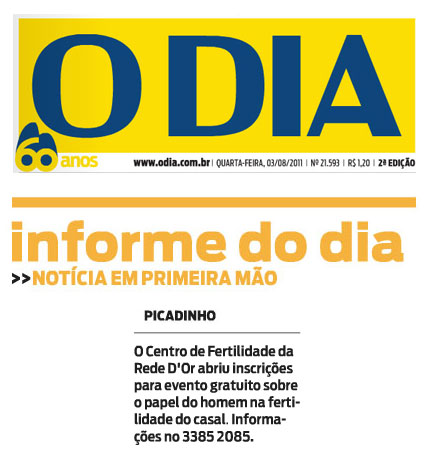 O DIA

60 anos

www.odia.com.br | QUARTA-FEIRA, 03/08/2011 | Nº 21.593 | R$ 1,20 | 2ª EDIÇÃO

informe do dia

>>NOTÍCIA EM PRIMEIRA MÃO

PICADINHO

O Centro de Fertilidade da Rede D'Or abriu inscrições para evento gratuito sobre o papel do homem na fertilidade do casal. Informações no 3385 2085.